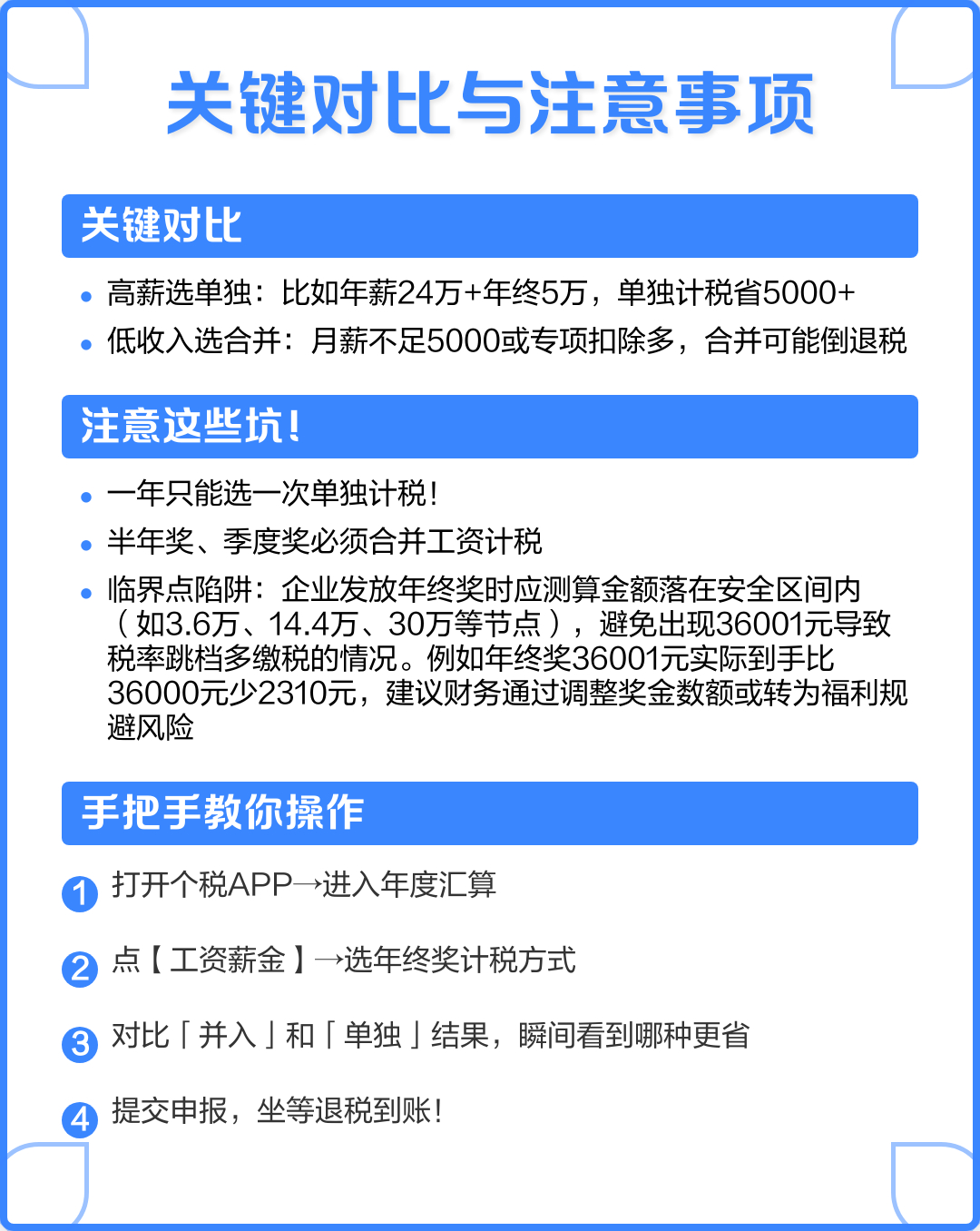 关键对比与注意事项

关键对比

• 高薪选单独：比如年薪24万+年终5万，单独计税省5000+
• 低收入选合并：月薪不足5000或专项扣除多，合并可能倒退税

注意这些坑!

• 一年只能选一次单独计税!
• 半年奖、季度奖必须合并工资计税
• 临界点陷阱：企业发放年终奖时应测算金额落在安全区间内（如3.6万、14.4万、30万等节点），避免出现36001元导致税率跳档多缴税的情况。例如年终奖36001元实际到手比36000元少2310元，建议财务通过调整奖金数额或转为福利规避风险

手把手教你操作

1 打开个税APP→进入年度汇算

2 点【工资薪金】→选年终奖计税方式

3 对比「并入」和「单独」结果，瞬间看到哪种更省

4 提交申报，坐等退税到账!